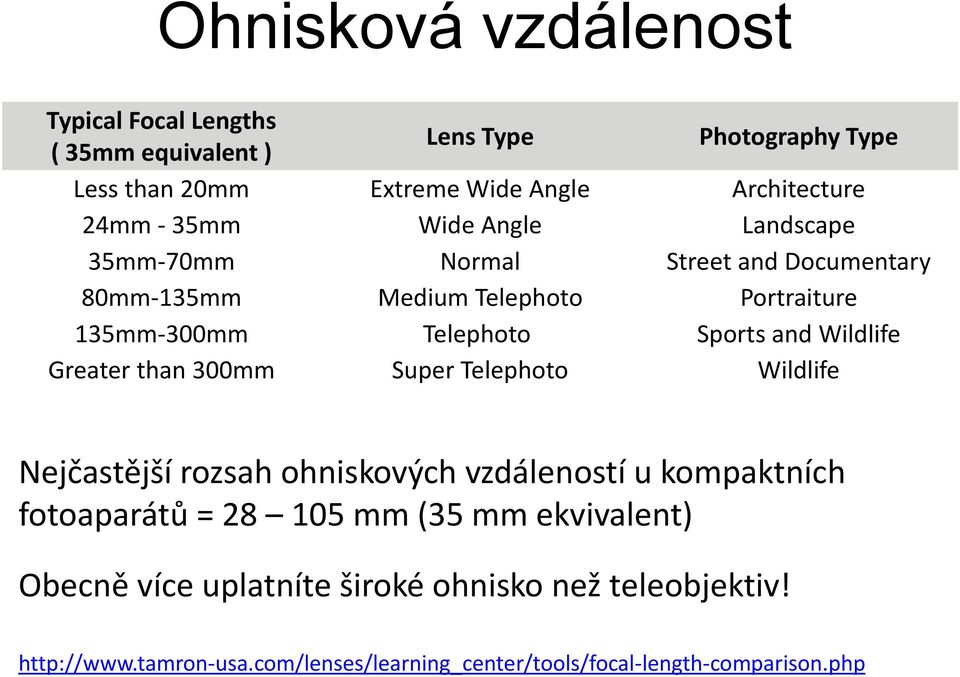 Ohnisková vzdálenost

| Typical Focal Lengths ( 35mm equivalent ) | Lens Type | Photography Type |
|---|---|---|
| Less than 20mm | Extreme Wide Angle | Architecture |
| 24mm - 35mm | Wide Angle | Landscape |
| 35mm-70mm | Normal | Street and Documentary |
| 80mm-135mm | Medium Telephoto | Portraiture |
| 135mm-300mm | Telephoto | Sports and Wildlife |
| Greater than 300mm | Super Telephoto | Wildlife |

Nejčastější rozsah ohniskových vzdáleností u kompaktních fotoaparátů = 28 – 105 mm (35 mm ekvivalent)

Obecně více uplatníte široké ohnisko než teleobjektiv!

http://www.tamron-usa.com/lenses/learning_center/tools/focal-length-comparison.php